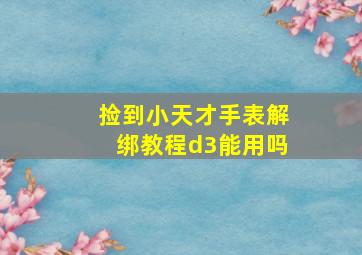 捡到小天才手表解绑教程d3能用吗